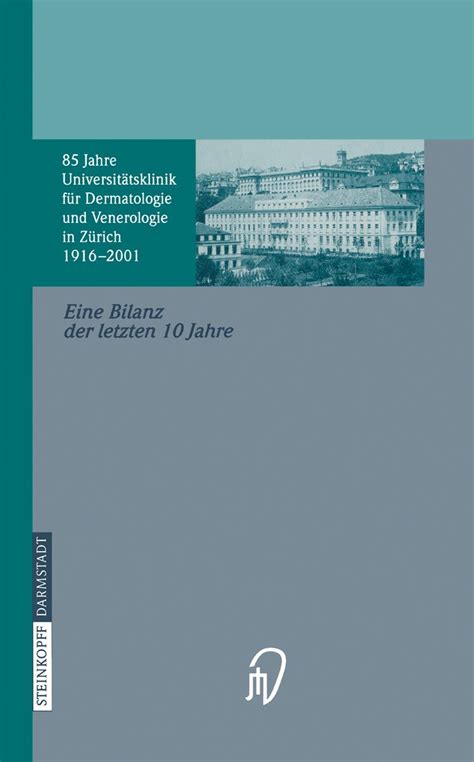 85 Jahre Universitätsklinik für Dermatologie und Venerologie in Zürich 1916–2001

Eine Bilanz der letzten 10 Jahre

STEINKOPFF DARMSTADT